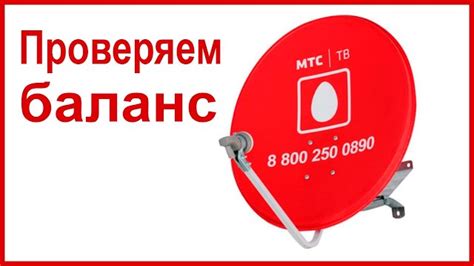 Проверяем баланс

МТС | ТВ

8 800 250 0890